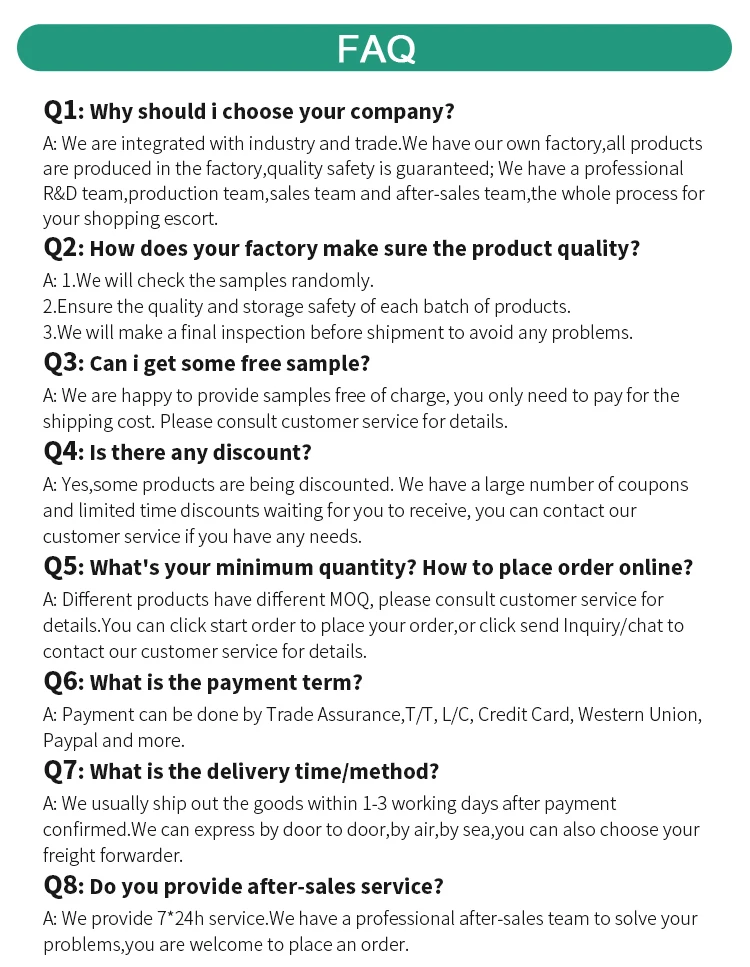 FAQ

Q1: Why should i choose your company?

A: We are integrated with industry and trade.We have our own factory,all products are produced in the factory,quality safety is guaranteed; We have a professional R&D team,production team,sales team and after-sales team,the whole process for your shopping escort.

Q2: How does your factory make sure the product quality?

A: 1.We will check the samples randomly.
2.Ensure the quality and storage safety of each batch of products.
3.We will make a final inspection before shipment to avoid any problems.

Q3: Can i get some free sample?

A: We are happy to provide samples free of charge, you only need to pay for the shipping cost. Please consult customer service for details.

Q4: Is there any discount?

A: Yes,some products are being discounted. We have a large number of coupons and limited time discounts waiting for you to receive, you can contact our customer service if you have any needs.

Q5: What's your minimum quantity? How to place order online?

A: Different products have different MOQ, please consult customer service for details.You can click start order to place your order,or click send Inquiry/chat to contact our customer service for details.

Q6: What is the payment term?

A: Payment can be done by Trade Assurance,T/T, L/C, Credit Card, Western Union, Paypal and more.

Q7: What is the delivery time/method?

A: We usually ship out the goods within 1-3 working days after payment confirmed.We can express by door to door,by air,by sea,you can also choose your freight forwarder.

Q8: Do you provide after-sales service?

A: We provide 7*24h service.We have a professional after-sales team to solve your problems,you are welcome to place an order.